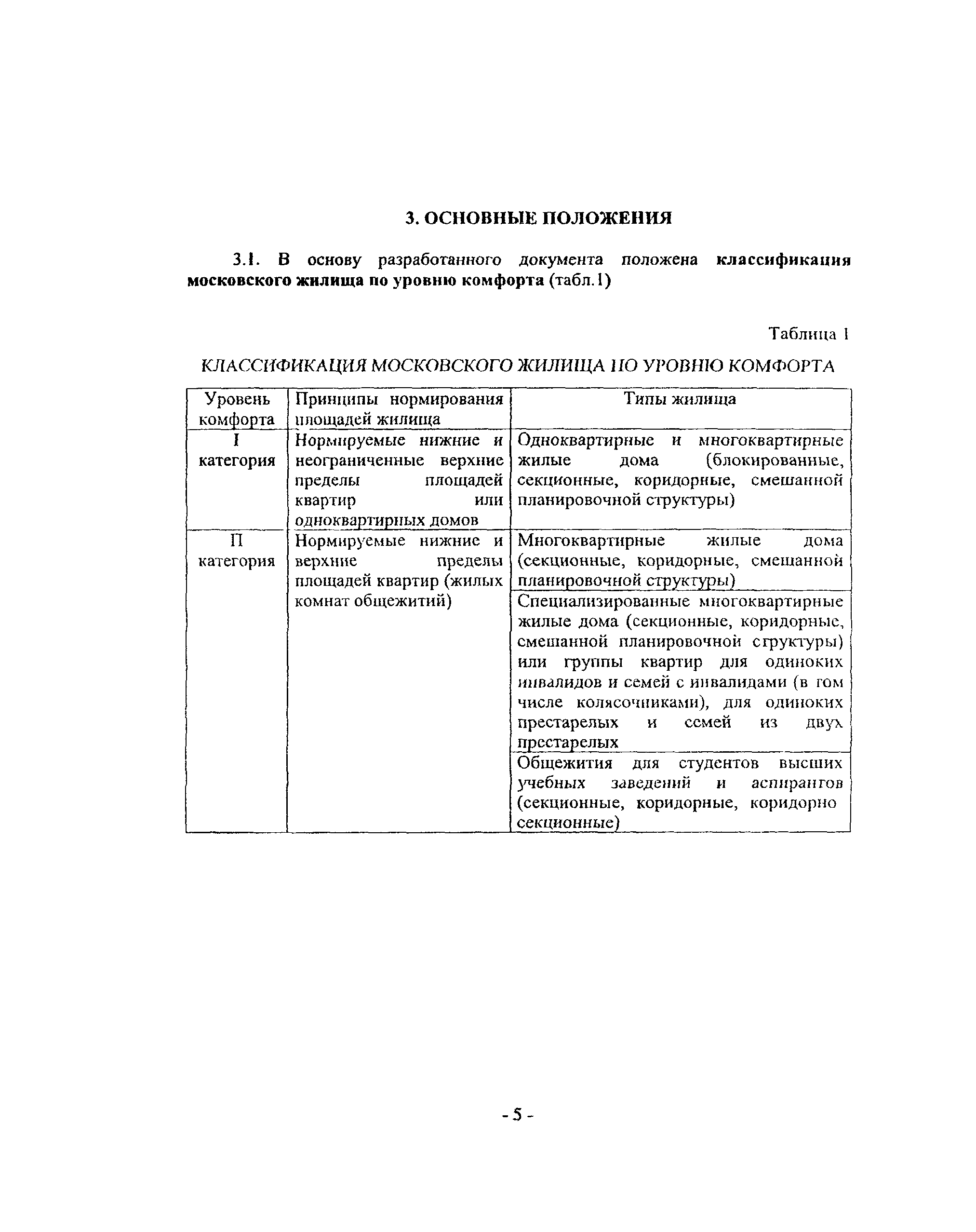 3. ОСНОВНЫЕ ПОЛОЖЕНИЯ

3.1. В основу разработанного документа положена классификация московского жилища по уровню комфорта (табл.1)

Таблица 1

КЛАССИФИКАЦИЯ МОСКОВСКОГО ЖИЛИЩА ПО УРОВНЮ КОМФОРТА

| Уровень комфорта | Принципы нормирования площадей жилища | Типы жилища |
|---|---|---|
| I категория | Нормируемые нижние и неограниченные верхние пределы площадей квартир или одноквартирных домов | Одноквартирные и многоквартирные жилые дома (блокированные, секционные, коридорные, смешанной планировочной структуры) |
| П категория | Нормируемые нижние и верхние пределы площадей квартир (жилых комнат общежитий) | Многоквартирные жилые дома (секционные, коридорные, смешанной планировочной структуры) |
| | | Специализированные многоквартирные жилые дома (секционные, коридорные, смешанной планировочной структуры) или группы квартир для одиноких инвалидов и семей с инвалидами (в том числе колясочниками), для одиноких престарелых и семей из двух престарелых |
| | | Общежития для студентов высших учебных заведений и аспирантов (секционные, коридорные, коридорно секционные) |

- 5 -